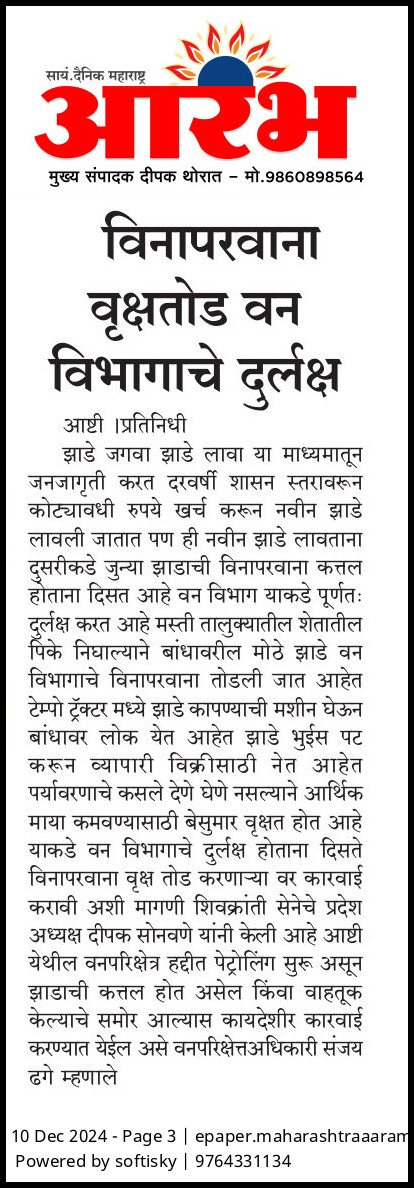 सायं.दैनिक महाराष्ट्र
आरंभ
मुख्य संपादक दीपक थोरात – मो.9860898564

विनापरवाना वृक्षतोड वन विभागाचे दुर्लक्ष

आष्टी ।प्रतिनिधी
झाडे जगवा झाडे लावा या माध्यमातून जनजागृती करत दरवर्षी शासन स्तरावरून कोट्यावधी रुपये खर्च करून नवीन झाडे लावली जातात पण ही नवीन झाडे लावताना दुसरीकडे जुन्या झाडाची विनापरवाना कत्तल होताना दिसत आहे वन विभाग याकडे पूर्णतः दुर्लक्ष करत आहे मस्ती तालुक्यातील शेतातील पिके निघाल्याने बांधावरील मोठे झाडे वन विभागाचे विनापरवाना तोडली जात आहेत टेम्पो ट्रॅक्टर मध्ये झाडे कापण्याची मशीन घेऊन बांधावर लोक येत आहेत झाडे भुईस पट करून व्यापारी विक्रीसाठी नेत आहेत पर्यावरणाचे कसले देणे घेणे नसल्याने आर्थिक माया कमवण्यासाठी बेसुमार वृक्षत होत आहे याकडे वन विभागाचे दुर्लक्ष होताना दिसते विनापरवाना वृक्ष तोड करणाऱ्या वर कारवाई करावी अशी मागणी शिवक्रांती सेनेचे प्रदेश अध्यक्ष दीपक सोनवणे यांनी केली आहे आष्टी येथील वनपरिक्षेत्र हद्दीत पेट्रोलिंग सुरू असून झाडाची कत्तल होत असेल किंवा वाहतूक केल्याचे समोर आल्यास कायदेशीर कारवाई करण्यात येईल असे वनपरिक्षेत्तअधिकारी संजय ढगे म्हणाले

10 Dec 2024 - Page 3 | epaper.maharashtraaaram
Powered by softisky | 9764331134